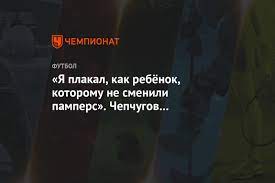 ЧЕМПИОНАТ

ФУТБОЛ

«Я плакал, как ребёнок, которому не сменили памперс». Чепчугов…